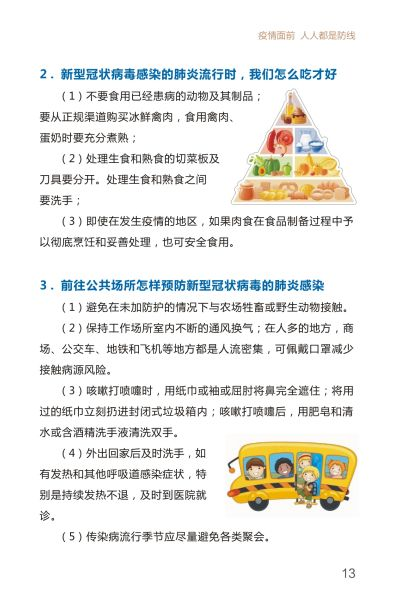 疫情面前 人人都是防线

2．新型冠状病毒感染的肺炎流行时，我们怎么吃才好

（1）不要食用已经患病的动物及其制品；要从正规渠道购买冰鲜禽肉，食用禽肉、蛋奶时要充分煮熟；

（2）处理生食和熟食的切菜板及刀具要分开。处理生食和熟食之间要洗手；

（3）即使在发生疫情的地区，如果肉食在食品制备过程中予以彻底烹饪和妥善处理，也可安全食用。

3．前往公共场所怎样预防新型冠状病毒的肺炎感染

（1）避免在未加防护的情况下与农场牲畜或野生动物接触。

（2）保持工作场所室内不断的通风换气；在人多的地方，商场、公交车、地铁和飞机等地方都是人流密集，可佩戴口罩减少接触病源风险。

（3）咳嗽打喷嚏时，用纸巾或袖或屈肘将鼻完全遮住；将用过的纸巾立刻扔进封闭式垃圾箱内；咳嗽打喷嚏后，用肥皂和清水或含酒精洗手液清洗双手。

（4）外出回家后及时洗手，如有发热和其他呼吸道感染症状，特别是持续发热不退，及时到医院就诊。

（5）传染病流行季节应尽量避免各类聚会。

13